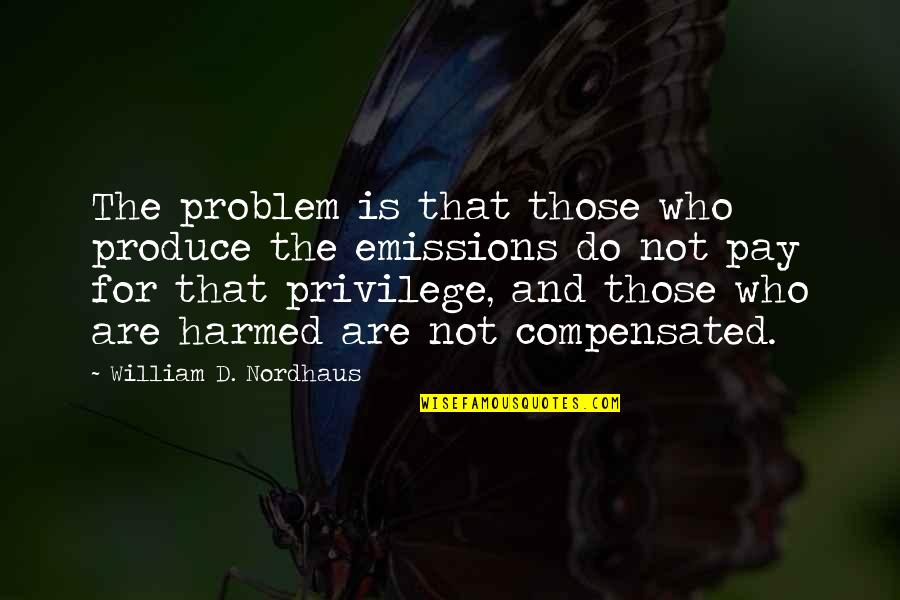 The problem is that those who produce the emissions do not pay for that privilege, and those who are harmed are not compensated.

~ William D. Nordhaus

WISEFAMOUSQUOTES.COM